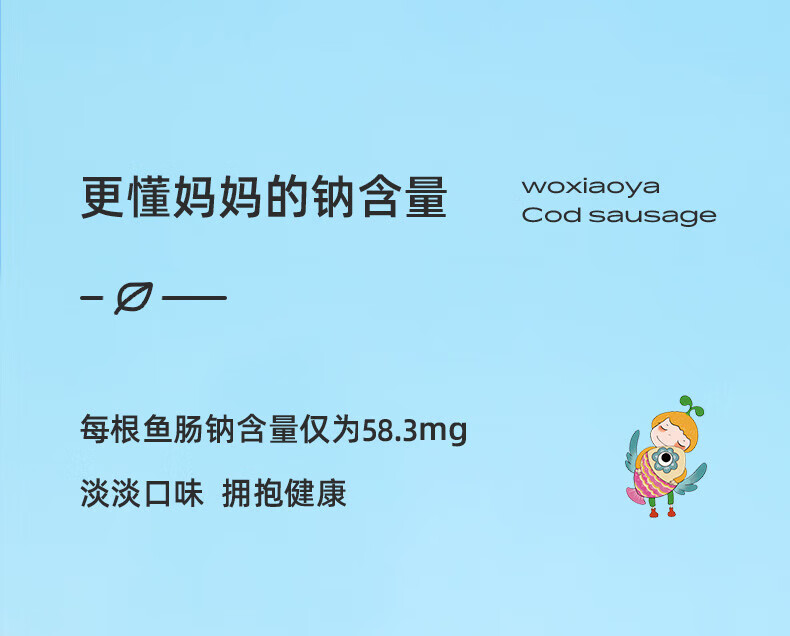 更懂妈妈的钠含量

woxiaoya
Cod sausage

每根鱼肠钠含量仅为58.3mg

淡淡口味 拥抱健康